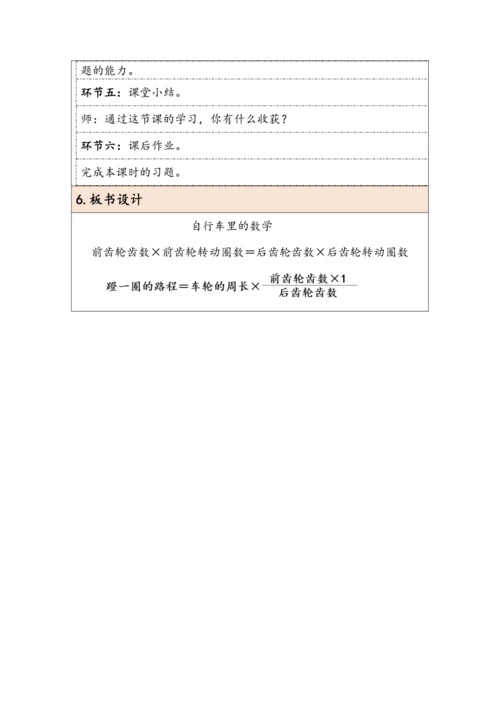 题的能力。

环节五：课堂小结。

师：通过这节课的学习，你有什么收获？

环节六：课后作业。

完成本课时的习题。

6. 板书设计

自行车里的数学

前齿轮齿数×前齿轮转动圈数＝后齿轮齿数×后齿轮转动圈数

蹬一圈的路程＝车轮的周长×$\frac{前齿轮齿数×1}{后齿轮齿数}$